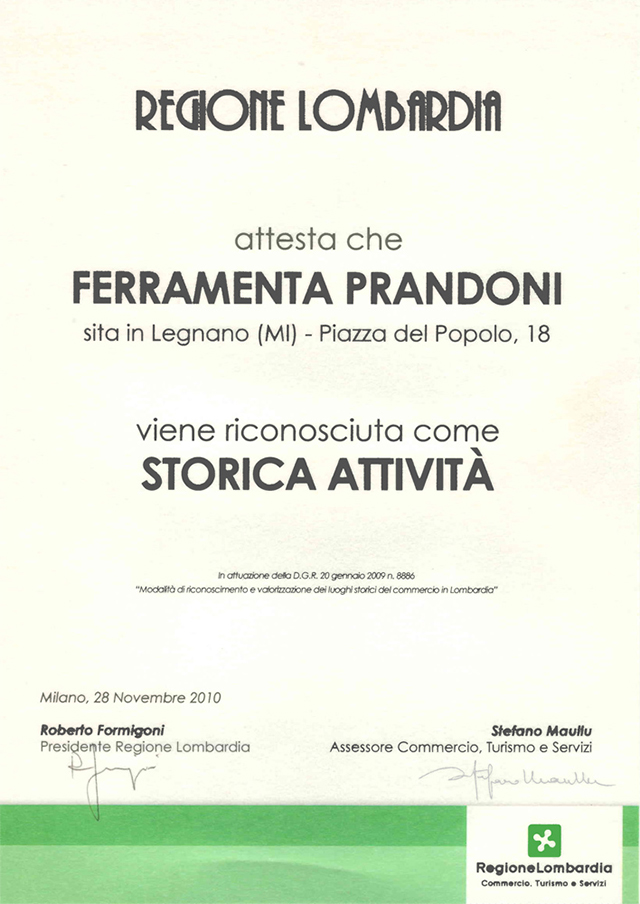 REGIONE LOMBARDIA

attesta che

FERRAMENTA PRANDONI

sita in Legnano (MI) - Piazza del Popolo, 18

viene riconosciuta come

STORICA ATTIVITÀ

In attuazione della D.G.R. 20 gennaio 2009 n. 8886
"Modalità di riconoscimento e valorizzazione dei luoghi storici del commercio in Lombardia"

Milano, 28 Novembre 2010

Roberto Formigoni
Presidente Regione Lombardia

Stefano Maullu
Assessore Commercio, Turismo e Servizi

RegioneLombardia
Commercio, Turismo e Servizi